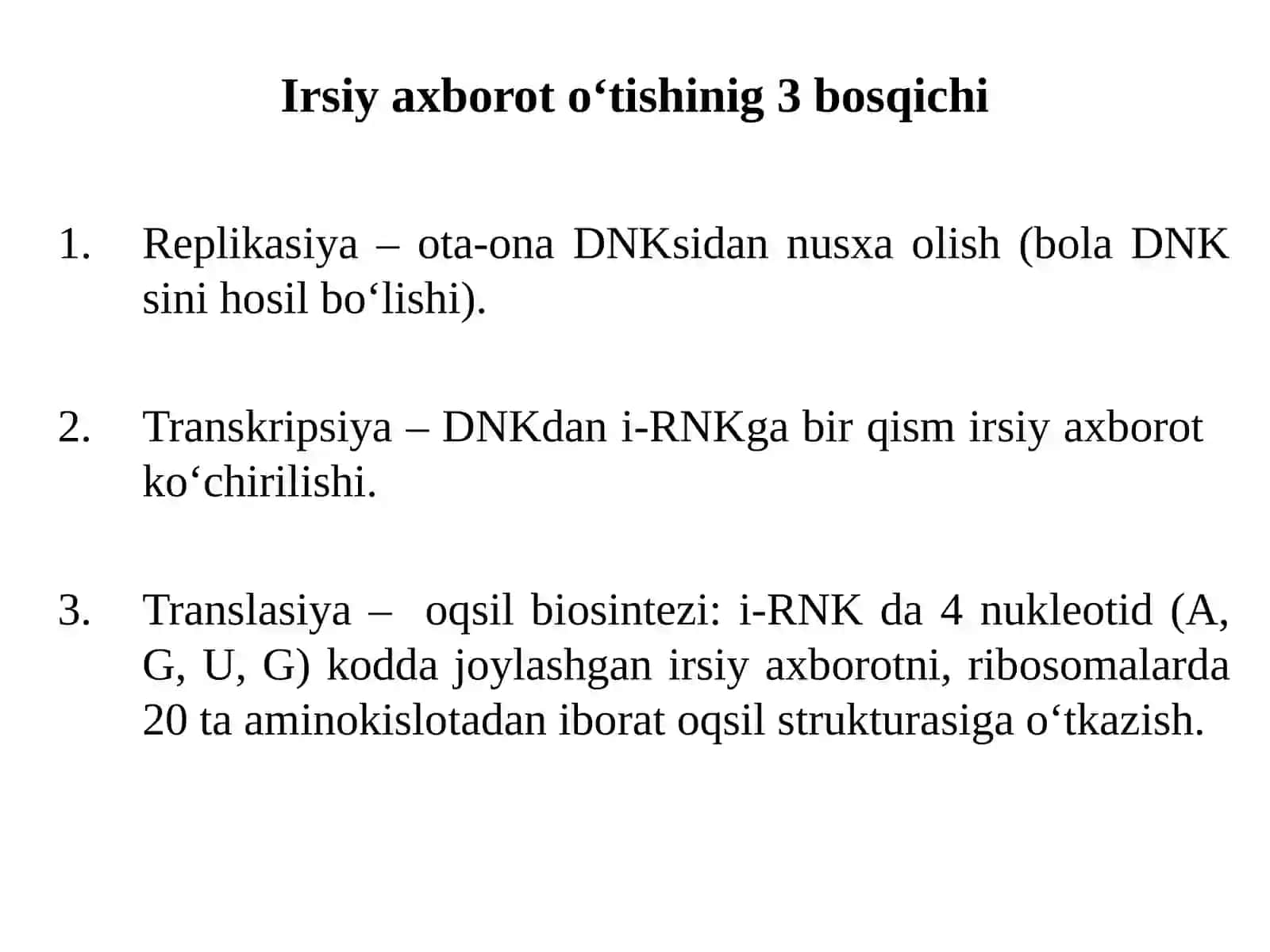 Irsiy axborot o‘tishinig 3 bosqichi

1. Replikasiya – ota-ona DNKsidan nusxa olish (bola DNK sini hosil bo‘lishi).

2. Transkripsiya – DNKdan i-RNKga bir qism irsiy axborot ko‘chirilishi.

3. Translasiya – oqsil biosintezi: i-RNK da 4 nukleotid (A, G, U, G) kodda joylashgan irsiy axborotni, ribosomalarda 20 ta aminokislotadan iborat oqsil strukturasiga o‘tkazish.